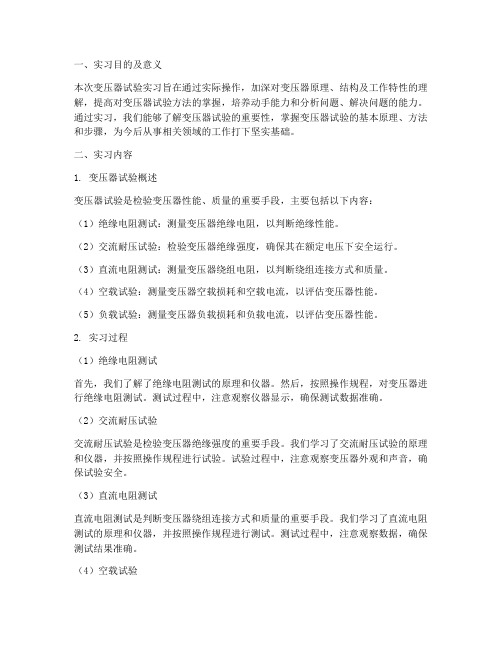 一、实习目的及意义

本次变压器试验实习旨在通过实际操作，加深对变压器原理、结构及工作特性的理解，提高对变压器试验方法的掌握，培养动手能力和分析问题、解决问题的能力。通过实习，我们能够了解变压器试验的重要性，掌握变压器试验的基本原理、方法和步骤，为今后从事相关领域的工作打下坚实基础。

二、实习内容

1. 变压器试验概述

变压器试验是检验变压器性能、质量的重要手段，主要包括以下内容：

（1）绝缘电阻测试：测量变压器绝缘电阻，以判断绝缘性能。

（2）交流耐压试验：检验变压器绝缘强度，确保其在额定电压下安全运行。

（3）直流电阻测试：测量变压器绕组电阻，以判断绕组连接方式和质量。

（4）空载试验：测量变压器空载损耗和空载电流，以评估变压器性能。

（5）负载试验：测量变压器负载损耗和负载电流，以评估变压器性能。

2. 实习过程

（1）绝缘电阻测试

首先，我们了解了绝缘电阻测试的原理和仪器。然后，按照操作规程，对变压器进行绝缘电阻测试。测试过程中，注意观察仪器显示，确保测试数据准确。

（2）交流耐压试验

交流耐压试验是检验变压器绝缘强度的重要手段。我们学习了交流耐压试验的原理和仪器，并按照操作规程进行试验。试验过程中，注意观察变压器外观和声音，确保试验安全。

（3）直流电阻测试

直流电阻测试是判断变压器绕组连接方式和质量的重要手段。我们学习了直流电阻测试的原理和仪器，并按照操作规程进行测试。测试过程中，注意观察数据，确保测试结果准确。

（4）空载试验